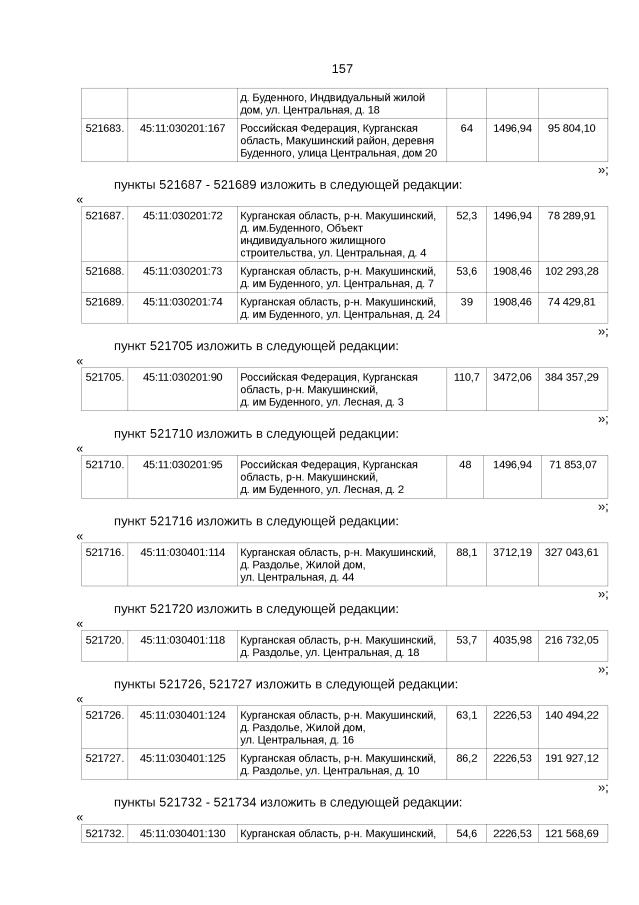 157

| | | д. Буденного, Индвидуальный жилой дом, ул. Центральная, д. 18 | | | |
|---|---|---|---|---|---|
| 521683. | 45:11:030201:167 | Российская Федерация, Курганская область, Макушинский район, деревня Буденного, улица Центральная, дом 20 | 64 | 1496,94 | 95 804,10 |

»;

пункты 521687 - 521689 изложить в следующей редакции:

«

| 521687. | 45:11:030201:72 | Курганская область, р-н. Макушинский, д. им.Буденного, Объект индивидуального жилищного строительства, ул. Центральная, д. 4 | 52,3 | 1496,94 | 78 289,91 |
|---|---|---|---|---|---|
| 521688. | 45:11:030201:73 | Курганская область, р-н. Макушинский, д. им Буденного, ул. Центральная, д. 7 | 53,6 | 1908,46 | 102 293,28 |
| 521689. | 45:11:030201:74 | Курганская область, р-н. Макушинский, д. им Буденного, ул. Центральная, д. 24 | 39 | 1908,46 | 74 429,81 |

»;

пункт 521705 изложить в следующей редакции:

«

| 521705. | 45:11:030201:90 | Российская Федерация, Курганская область, р-н. Макушинский, д. им Буденного, ул. Лесная, д. 3 | 110,7 | 3472,06 | 384 357,29 |
|---|---|---|---|---|---|

»;

пункт 521710 изложить в следующей редакции:

«

| 521710. | 45:11:030201:95 | Российская Федерация, Курганская область, р-н. Макушинский, д. им Буденного, ул. Лесная, д. 2 | 48 | 1496,94 | 71 853,07 |
|---|---|---|---|---|---|

»;

пункт 521716 изложить в следующей редакции:

«

| 521716. | 45:11:030401:114 | Курганская область, р-н. Макушинский, д. Раздолье, Жилой дом, ул. Центральная, д. 44 | 88,1 | 3712,19 | 327 043,61 |
|---|---|---|---|---|---|

»;

пункт 521720 изложить в следующей редакции:

«

| 521720. | 45:11:030401:118 | Курганская область, р-н. Макушинский, д. Раздолье, ул. Центральная, д. 18 | 53,7 | 4035,98 | 216 732,05 |
|---|---|---|---|---|---|

»;

пункты 521726, 521727 изложить в следующей редакции:

«

| 521726. | 45:11:030401:124 | Курганская область, р-н. Макушинский, д. Раздолье, Жилой дом, ул. Центральная, д. 16 | 63,1 | 2226,53 | 140 494,22 |
|---|---|---|---|---|---|
| 521727. | 45:11:030401:125 | Курганская область, р-н. Макушинский, д. Раздолье, ул. Центральная, д. 10 | 86,2 | 2226,53 | 191 927,12 |

»;

пункты 521732 - 521734 изложить в следующей редакции:

«

| 521732. | 45:11:030401:130 | Курганская область, р-н. Макушинский, | 54,6 | 2226,53 | 121 568,69 |
|---|---|---|---|---|---|